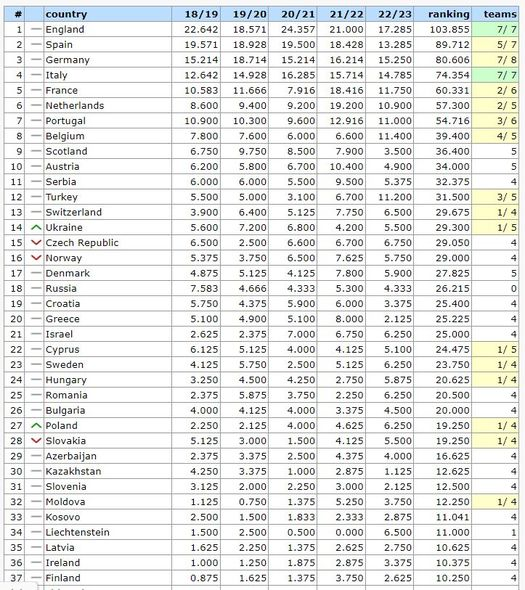 | # | | country | 18/19 | 19/20 | 20/21 | 21/22 | 22/23 | ranking | teams |
|---|---|---|---|---|---|---|---|---|---|
| 1 | — | England | 22.642 | 18.571 | 24.357 | 21.000 | 17.285 | 103.855 | 7/ 7 |
| 2 | — | Spain | 19.571 | 18.928 | 19.500 | 18.428 | 13.285 | 89.712 | 5/ 7 |
| 3 | — | Germany | 15.214 | 18.714 | 15.214 | 16.214 | 15.250 | 80.606 | 7/ 8 |
| 4 | — | Italy | 12.642 | 14.928 | 16.285 | 15.714 | 14.785 | 74.354 | 7/ 7 |
| 5 | — | France | 10.583 | 11.666 | 7.916 | 18.416 | 11.750 | 60.331 | 2/ 6 |
| 6 | — | Netherlands | 8.600 | 9.400 | 9.200 | 19.200 | 10.900 | 57.300 | 2/ 5 |
| 7 | — | Portugal | 10.900 | 10.300 | 9.600 | 12.916 | 11.000 | 54.716 | 3/ 6 |
| 8 | — | Belgium | 7.800 | 7.600 | 6.000 | 6.600 | 11.400 | 39.400 | 4/ 5 |
| 9 | — | Scotland | 6.750 | 9.750 | 8.500 | 7.900 | 3.500 | 36.400 | 5 |
| 10 | — | Austria | 6.200 | 5.800 | 6.700 | 10.400 | 4.900 | 34.000 | 5 |
| 11 | — | Serbia | 6.000 | 6.000 | 5.500 | 9.500 | 5.375 | 32.375 | 4 |
| 12 | — | Turkey | 5.500 | 5.000 | 3.100 | 6.700 | 11.200 | 31.500 | 3/ 5 |
| 13 | — | Switzerland | 3.900 | 6.400 | 5.125 | 7.750 | 6.500 | 29.675 | 1/ 4 |
| 14 | ^ | Ukraine | 5.600 | 7.200 | 6.800 | 4.200 | 5.500 | 29.300 | 1/ 5 |
| 15 | v | Czech Republic | 6.500 | 2.500 | 6.600 | 6.700 | 6.750 | 29.050 | 4 |
| 16 | v | Norway | 5.375 | 3.750 | 6.500 | 7.625 | 5.750 | 29.000 | 4 |
| 17 | — | Denmark | 4.875 | 5.125 | 4.125 | 7.800 | 5.900 | 27.825 | 5 |
| 18 | — | Russia | 7.583 | 4.666 | 4.333 | 5.300 | 4.333 | 26.215 | 0 |
| 19 | — | Croatia | 5.750 | 4.375 | 5.900 | 6.000 | 3.375 | 25.400 | 4 |
| 20 | — | Greece | 5.100 | 4.900 | 5.100 | 8.000 | 2.125 | 25.225 | 4 |
| 21 | — | Israel | 2.625 | 2.375 | 7.000 | 6.750 | 6.250 | 25.000 | 4 |
| 22 | — | Cyprus | 6.125 | 5.125 | 4.000 | 4.125 | 5.100 | 24.475 | 1/ 5 |
| 23 | — | Sweden | 4.125 | 5.750 | 2.500 | 5.125 | 6.250 | 23.750 | 1/ 4 |
| 24 | — | Hungary | 3.250 | 4.500 | 4.250 | 2.750 | 5.875 | 20.625 | 1/ 4 |
| 25 | — | Romania | 2.375 | 5.875 | 3.750 | 2.250 | 6.250 | 20.500 | 4 |
| 26 | — | Bulgaria | 4.000 | 4.125 | 4.000 | 3.375 | 4.500 | 20.000 | 4 |
| 27 | ^ | Poland | 2.250 | 2.125 | 4.000 | 4.625 | 6.250 | 19.250 | 1/ 4 |
| 28 | v | Slovakia | 5.125 | 3.000 | 1.500 | 4.125 | 5.500 | 19.250 | 1/ 4 |
| 29 | — | Azerbaijan | 2.375 | 3.375 | 2.500 | 4.375 | 4.000 | 16.625 | 4 |
| 30 | — | Kazakhstan | 4.250 | 3.375 | 1.000 | 2.875 | 1.125 | 12.625 | 4 |
| 31 | — | Slovenia | 3.125 | 2.000 | 2.250 | 3.000 | 2.125 | 12.500 | 4 |
| 32 | — | Moldova | 1.125 | 0.750 | 1.375 | 5.250 | 3.750 | 12.250 | 1/ 4 |
| 33 | — | Kosovo | 2.500 | 1.500 | 1.833 | 2.333 | 2.875 | 11.041 | 4 |
| 34 | — | Liechtenstein | 1.500 | 2.500 | 0.500 | 0.000 | 6.500 | 11.000 | 1 |
| 35 | — | Latvia | 1.625 | 2.250 | 1.375 | 2.625 | 2.750 | 10.625 | 4 |
| 36 | — | Ireland | 1.000 | 1.250 | 1.875 | 2.875 | 3.375 | 10.375 | 4 |
| 37 | — | Finland | 0.875 | 1.625 | 1.375 | 3.750 | 2.625 | 10.250 | 4 |